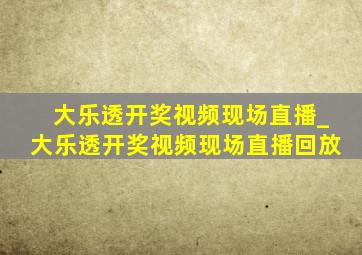 大乐透开奖视频现场直播_大乐透开奖视频现场直播回放